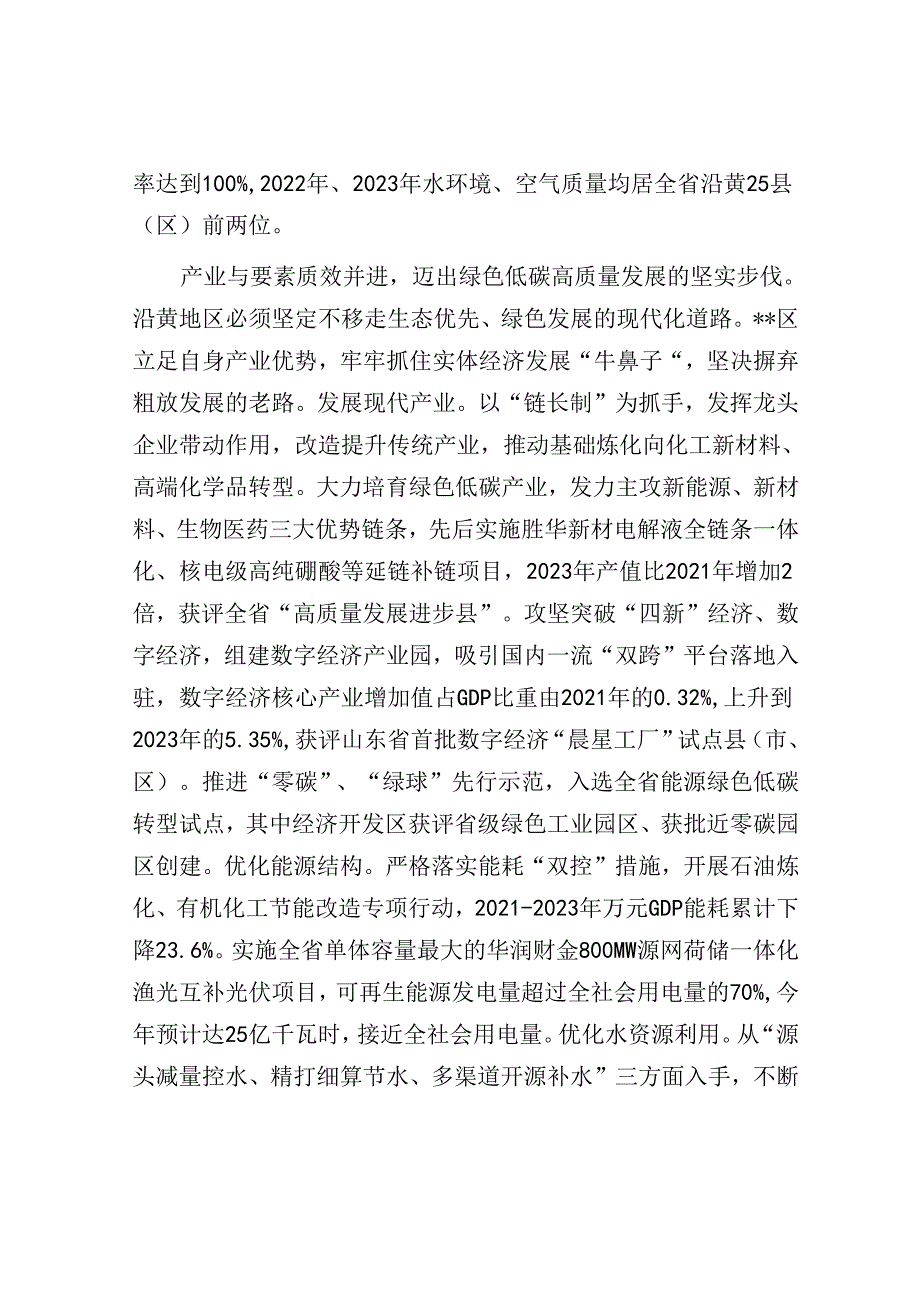 率达到100%，2022年、2023年水环境、空气质量均居全省沿黄25县（区）前两位。

产业与要素质效并进，迈出绿色低碳高质量发展的坚实步伐。沿黄地区必须坚定不移走生态优先、绿色发展的现代化道路。**区立足自身产业优势，牢牢抓住实体经济发展“牛鼻子“，坚决摒弃粗放发展的老路。发展现代产业。以“链长制”为抓手，发挥龙头企业带动作用，改造提升传统产业，推动基础炼化向化工新材料、高端化学品转型。大力培育绿色低碳产业，发力主攻新能源、新材料、生物医药三大优势链条，先后实施胜华新材电解液全链条一体化、核电级高纯硼酸等延链补链项目，2023年产值比2021年增加2倍，获评全省“高质量发展进步县”。攻坚突破“四新”经济、数字经济，组建数字经济产业园，吸引国内一流“双跨”平台落地入驻，数字经济核心产业增加值占GDP比重由2021年的0.32%，上升到2023年的5.35%，获评山东省首批数字经济“晨星工厂”试点县（市、区）。推进“零碳”、“绿球”先行示范，入选全省能源绿色低碳转型试点，其中经济开发区获评省级绿色工业园区、获批近零碳园区创建。优化能源结构。严格落实能耗“双控”措施，开展石油炼化、有机化工节能改造专项行动，2021-2023年万元GDP能耗累计下降23.6%。实施全省单体容量最大的华润财金800MW源网荷储一体化渔光互补光伏项目，可再生能源发电量超过全社会用电量的70%，今年预计达25亿千瓦时，接近全社会用电量。优化水资源利用。从“源头减量控水、精打细算节水、多渠道开源补水”三方面入手，不断